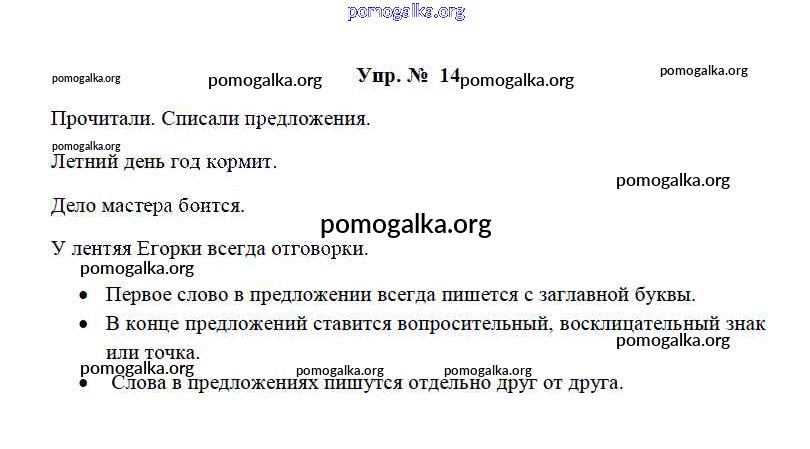 Упр. № 14

Прочитали. Списали предложения.

Летний день год кормит.

Дело мастера боится.

У лентяя Егорки всегда отговорки.

• Первое слово в предложении всегда пишется с заглавной буквы.
• В конце предложений ставится вопросительный, восклицательный знак или точка.
• Слова в предложениях пишутся отдельно друг от друга.

pomogalka.org